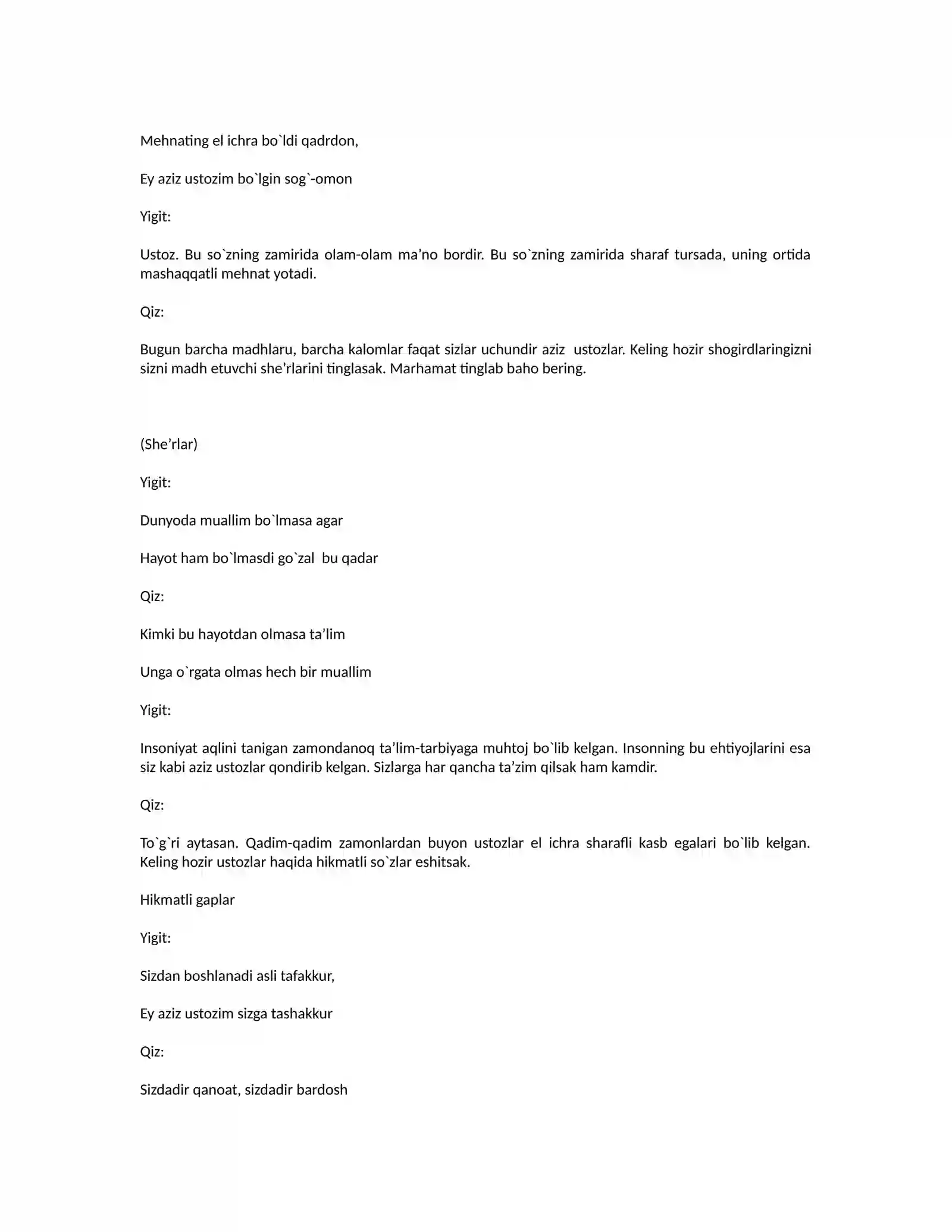 Mehnating el ichra bo`ldi qadrdon,

Ey aziz ustozim bo`lgin sog`-omon

Yigit:

Ustoz. Bu so`zning zamirida olam-olam ma'no bordir. Bu so`zning zamirida sharaf tursada, uning ortida mashaqqatli mehnat yotadi.

Qiz:

Bugun barcha madhlaru, barcha kalomlar faqat sizlar uchundir aziz ustozlar. Keling hozir shogirdlaringizni sizni madh etuvchi she'rlarini tinglasak. Marhamat tinglab baho bering.

(She'rlar)

Yigit:

Dunyoda muallim bo`lmasa agar

Hayot ham bo`lmasdi go`zal bu qadar

Qiz:

Kimki bu hayotdan olmasa ta'lim

Unga o`rgata olmas hech bir muallim

Yigit:

Insoniyat aqlini tanigan zamondanoq ta'lim-tarbiyaga muhtoj bo`lib kelgan. Insonning bu ehtiyojlarini esa siz kabi aziz ustozlar qondirib kelgan. Sizlarga har qancha ta'zim qilsak ham kamdir.

Qiz:

To`g`ri aytasan. Qadim-qadim zamonlardan buyon ustozlar el ichra sharafli kasb egalari bo`lib kelgan. Keling hozir ustozlar haqida hikmatli so`zlar eshitsak.

Hikmatli gaplar

Yigit:

Sizdan boshlanadi asli tafakkur,

Ey aziz ustozim sizga tashakkur

Qiz:

Sizdadir qanoat, sizdadir bardosh